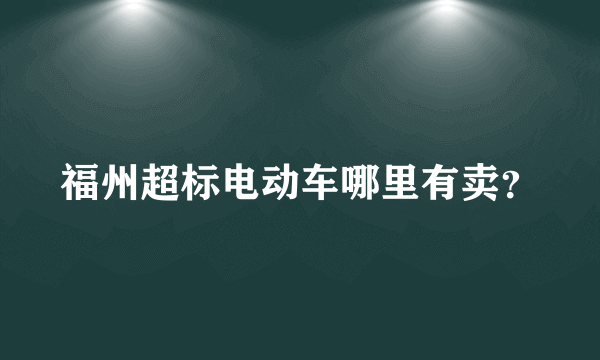 福州超标电动车哪里有卖?